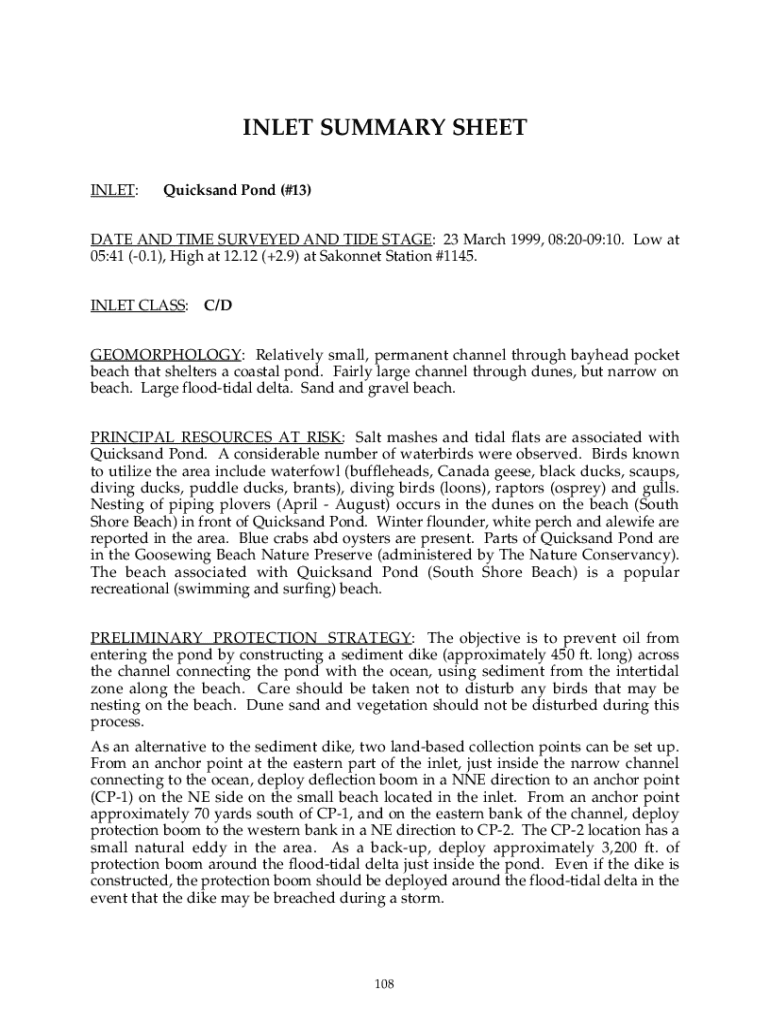 INLET SUMMARY SHEET

INLET: Quicksand Pond (#13)

DATE AND TIME SURVEYED AND TIDE STAGE: 23 March 1999, 08:20-09:10. Low at 05:41 (-0.1), High at 12.12 (+2.9) at Sakonnet Station #1145.

INLET CLASS: C/D

GEOMORPHOLOGY: Relatively small, permanent channel through bayhead pocket beach that shelters a coastal pond. Fairly large channel through dunes, but narrow on beach. Large flood-tidal delta. Sand and gravel beach.

PRINCIPAL RESOURCES AT RISK: Salt mashes and tidal flats are associated with Quicksand Pond. A considerable number of waterbirds were observed. Birds known to utilize the area include waterfowl (buffleheads, Canada geese, black ducks, scaups, diving ducks, puddle ducks, brants), diving birds (loons), raptors (osprey) and gulls. Nesting of piping plovers (April - August) occurs in the dunes on the beach (South Shore Beach) in front of Quicksand Pond. Winter flounder, white perch and alewife are reported in the area. Blue crabs abd oysters are present. Parts of Quicksand Pond are in the Goosewing Beach Nature Preserve (administered by The Nature Conservancy). The beach associated with Quicksand Pond (South Shore Beach) is a popular recreational (swimming and surfing) beach.

PRELIMINARY PROTECTION STRATEGY: The objective is to prevent oil from entering the pond by constructing a sediment dike (approximately 450 ft. long) across the channel connecting the pond with the ocean, using sediment from the intertidal zone along the beach. Care should be taken not to disturb any birds that may be nesting on the beach. Dune sand and vegetation should not be disturbed during this process.

As an alternative to the sediment dike, two land-based collection points can be set up. From an anchor point at the eastern part of the inlet, just inside the narrow channel connecting to the ocean, deploy deflection boom in a NNE direction to an anchor point (CP-1) on the NE side on the small beach located in the inlet. From an anchor point approximately 70 yards south of CP-1, and on the eastern bank of the channel, deploy protection boom to the western bank in a NE direction to CP-2. The CP-2 location has a small natural eddy in the area. As a back-up, deploy approximately 3,200 ft. of protection boom around the flood-tidal delta just inside the pond. Even if the dike is constructed, the protection boom should be deployed around the flood-tidal delta in the event that the dike may be breached during a storm.

108